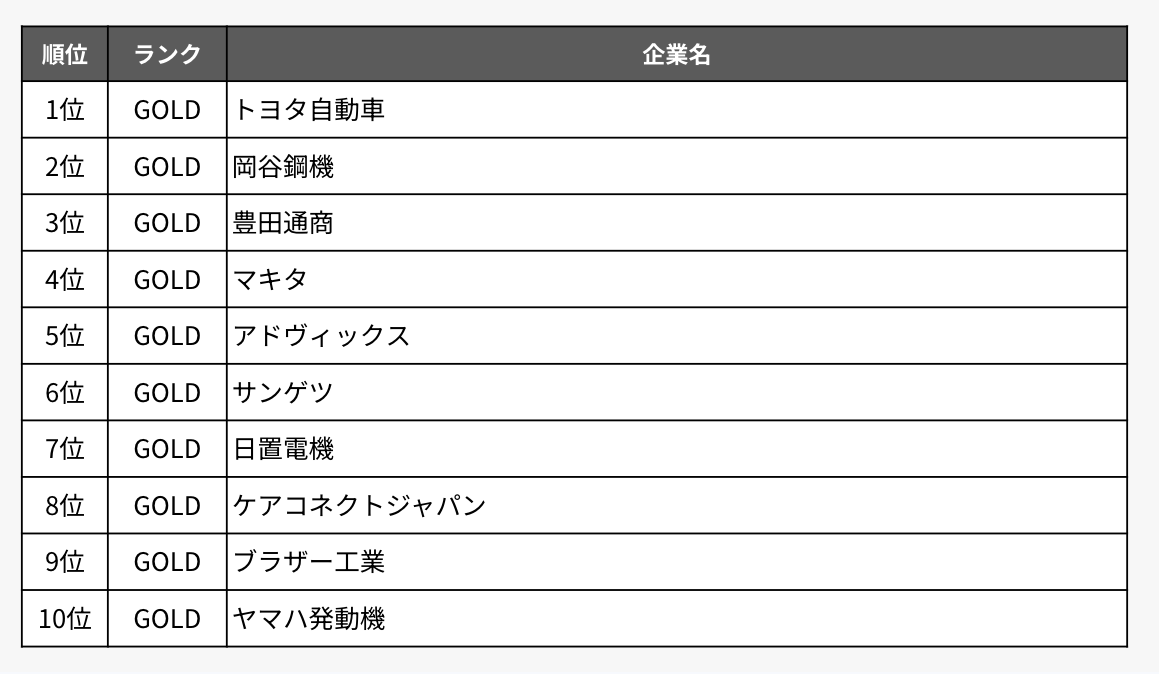 | 順位 | ランク | 企業名 |
|---|---|---|
| 1位 | GOLD | トヨタ自動車 |
| 2位 | GOLD | 岡谷鋼機 |
| 3位 | GOLD | 豊田通商 |
| 4位 | GOLD | マキタ |
| 5位 | GOLD | アドヴィックス |
| 6位 | GOLD | サンゲツ |
| 7位 | GOLD | 日置電機 |
| 8位 | GOLD | ケアコネクトジャパン |
| 9位 | GOLD | ブラザー工業 |
| 10位 | GOLD | ヤマハ発動機 |